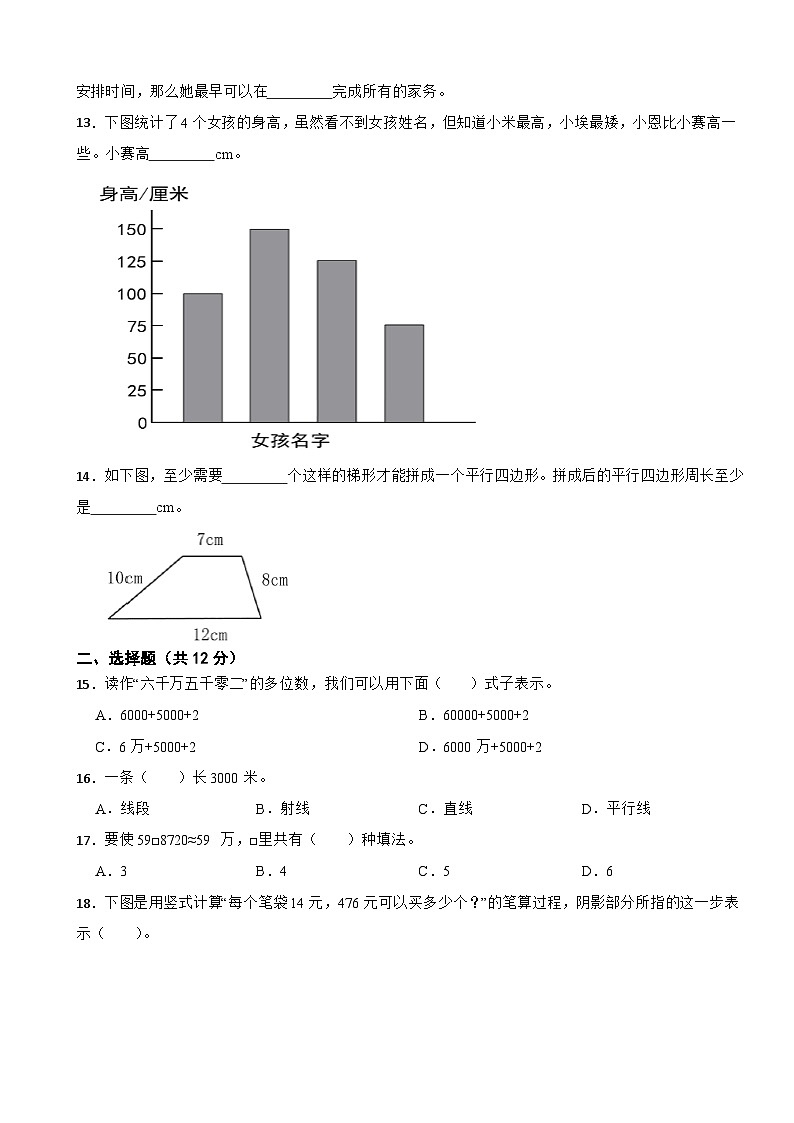 安排时间，那么她最早可以在________完成所有的家务。

13．下图统计了 4 个女孩的身高，虽然看不到女孩姓名，但知道小米最高，小埃最矮，小恩比小赛高一些。小赛高________cm。

身高/厘米

150
125
100
75
50
25
0

女孩名字

14．如下图，至少需要________个这样的梯形才能拼成一个平行四边形。拼成后的平行四边形周长至少是________cm。

7cm
10cm
8cm
12cm

二、选择题（共 12 分）

15．读作“六千万五千零二”的多位数，我们可以用下面（　　）式子表示。

A．6000+5000+2　　B．60000+5000+2

C．6 万+5000+2　　D．6000 万+5000+2

16．一条（　　）长 3000 米。

A．线段　　B．射线　　C．直线　　D．平行线

17．要使 59□8720≈59 万，□里共有（　　）种填法。

A．3　　B．4　　C．5　　D．6

18．下图是用竖式计算“每个笔袋 14 元，476 元可以买多少个？”的笔算过程，阴影部分所指的这一步表示（　　）。